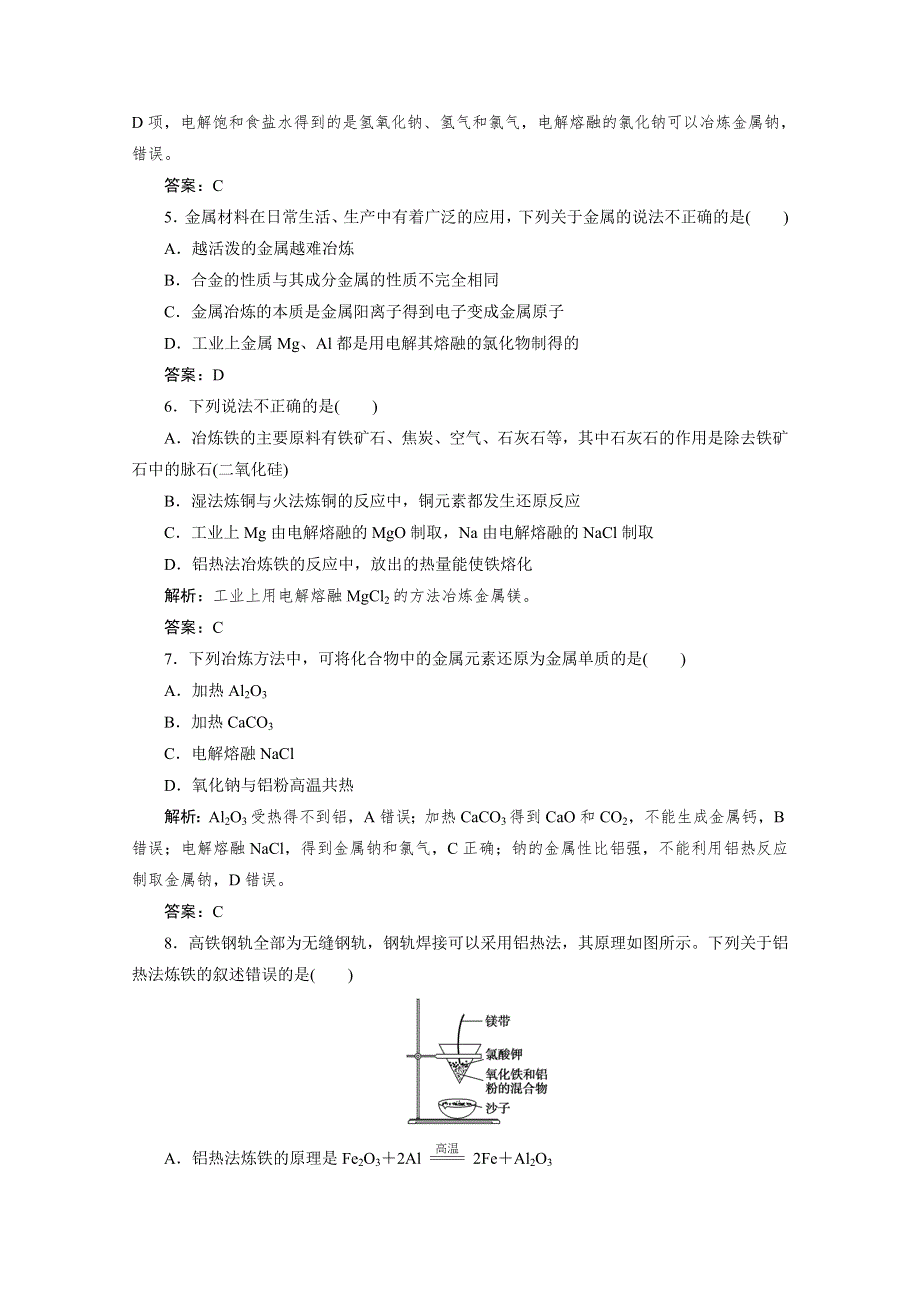 D 项，电解饱和食盐水得到的是氢氧化钠、氢气和氯气，电解熔融的氯化钠可以冶炼金属钠，错误。

答案：C

5．金属材料在日常生活、生产中有着广泛的应用，下列关于金属的说法不正确的是(　　)

A．越活泼的金属越难冶炼

B．合金的性质与其成分金属的性质不完全相同

C．金属冶炼的本质是金属阳离子得到电子变成金属原子

D．工业上金属 Mg、Al 都是用电解其熔融的氯化物制得的

答案：D

6．下列说法不正确的是(　　)

A．冶炼铁的主要原料有铁矿石、焦炭、空气、石灰石等，其中石灰石的作用是除去铁矿石中的脉石(二氧化硅)

B．湿法炼铜与火法炼铜的反应中，铜元素都发生还原反应

C．工业上 Mg 由电解熔融的 MgO 制取，Na 由电解熔融的 NaCl 制取

D．铝热法冶炼铁的反应中，放出的热量能使铁熔化

解析：工业上用电解熔融 $MgCl_2$ 的方法冶炼金属镁。

答案：C

7．下列冶炼方法中，可将化合物中的金属元素还原为金属单质的是(　　)

A．加热 $Al_2O_3$

B．加热 $CaCO_3$

C．电解熔融 NaCl

D．氧化钠与铝粉高温共热

解析：$Al_2O_3$ 受热得不到铝，A 错误；加热 $CaCO_3$ 得到 CaO 和 $CO_2$，不能生成金属钙，B 错误；电解熔融 NaCl，得到金属钠和氯气，C 正确；钠的金属性比铝强，不能利用铝热反应制取金属钠，D 错误。

答案：C

8．高铁钢轨全部为无缝钢轨，钢轨焊接可以采用铝热法，其原理如图所示。下列关于铝热法炼铁的叙述错误的是(　　)

镁带
氯酸钾
氧化铁和铝粉的混合物
沙子

A．铝热法炼铁的原理是 $Fe_2O_3+2Al \xlongequal{高温} 2Fe+Al_2O_3$